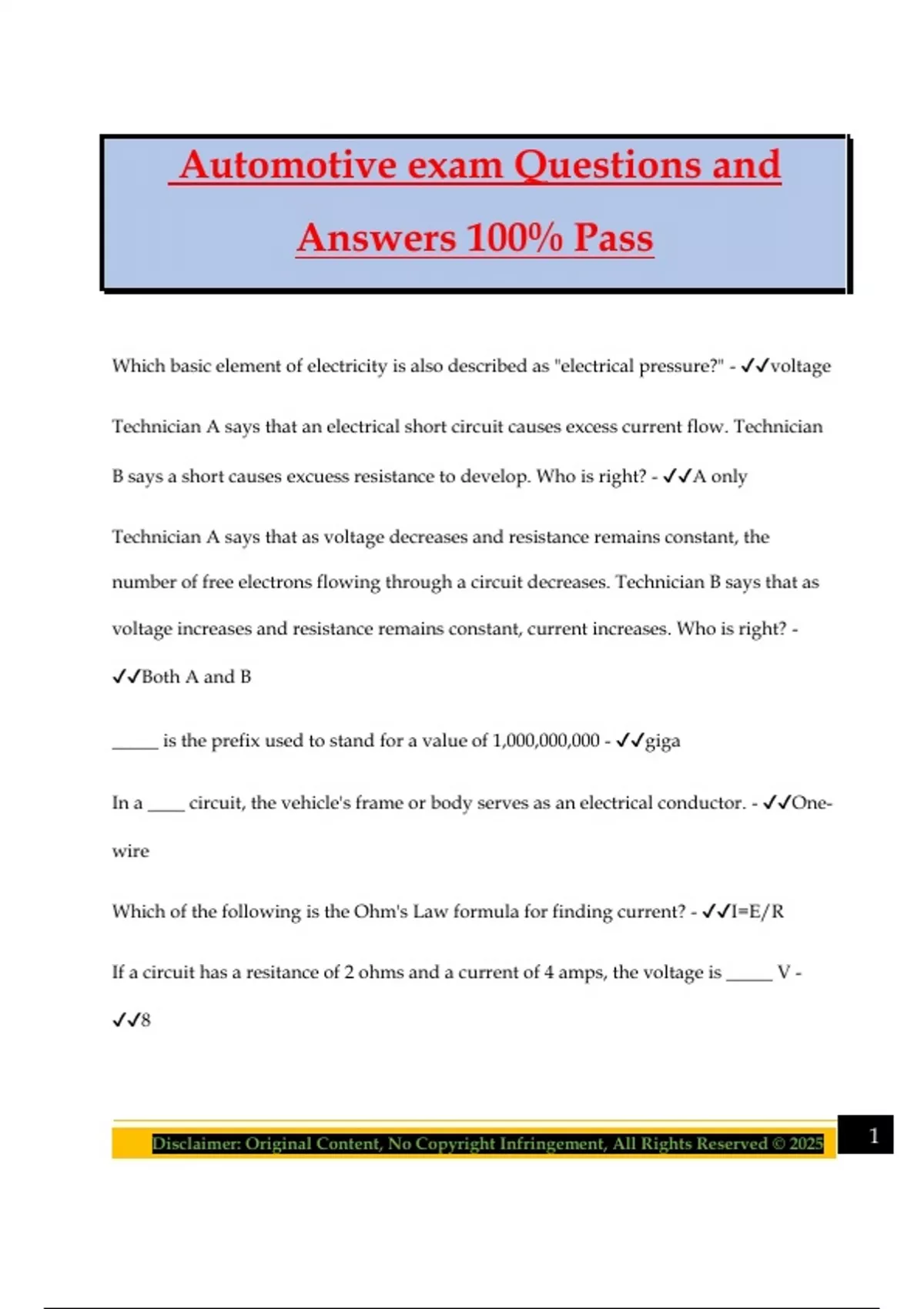 Automotive exam Questions and Answers 100% Pass

Which basic element of electricity is also described as "electrical pressure?" - ✓✓voltage

Technician A says that an electrical short circuit causes excess current flow. Technician B says a short causes excuess resistance to develop. Who is right? - ✓✓A only

Technician A says that as voltage decreases and resistance remains constant, the number of free electrons flowing through a circuit decreases. Technician B says that as voltage increases and resistance remains constant, current increases. Who is right? - ✓✓Both A and B

_____ is the prefix used to stand for a value of 1,000,000,000 - ✓✓giga

In a ____ circuit, the vehicle's frame or body serves as an electrical conductor. - ✓✓One-wire

Which of the following is the Ohm's Law formula for finding current? - ✓✓I=E/R

If a circuit has a resitance of 2 ohms and a current of 4 amps, the voltage is _____ V - ✓✓8

Disclaimer: Original Content, No Copyright Infringement, All Rights Reserved © 2025

1